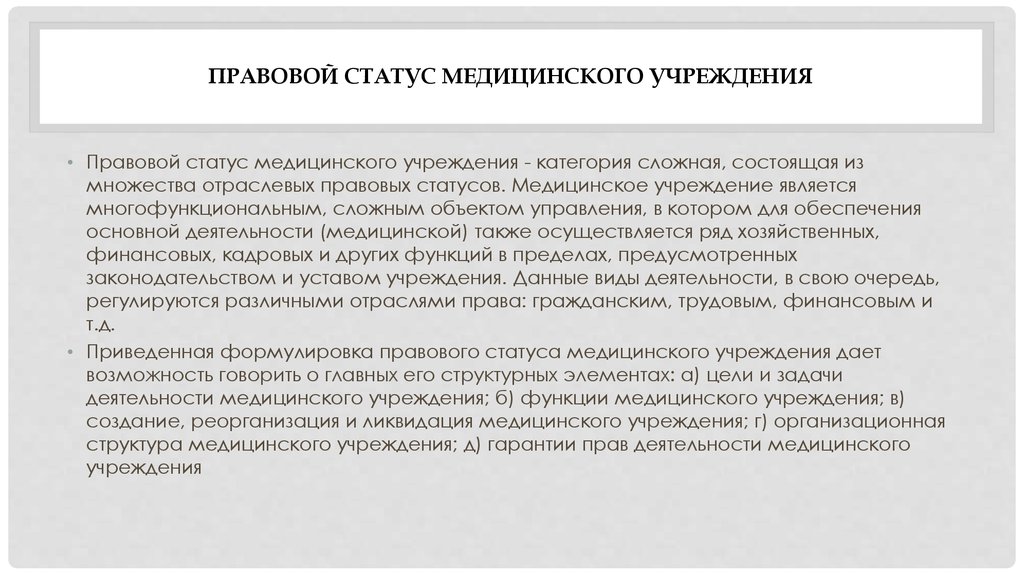 ПРАВОВОЙ СТАТУС МЕДИЦИНСКОГО УЧРЕЖДЕНИЯ

• Правовой статус медицинского учреждения - категория сложная, состоящая из множества отраслевых правовых статусов. Медицинское учреждение является многофункциональным, сложным объектом управления, в котором для обеспечения основной деятельности (медицинской) также осуществляется ряд хозяйственных, финансовых, кадровых и других функций в пределах, предусмотренных законодательством и уставом учреждения. Данные виды деятельности, в свою очередь, регулируются различными отраслями права: гражданским, трудовым, финансовым и т.д.

• Приведенная формулировка правового статуса медицинского учреждения дает возможность говорить о главных его структурных элементах: а) цели и задачи деятельности медицинского учреждения; б) функции медицинского учреждения; в) создание, реорганизация и ликвидация медицинского учреждения; г) организационная структура медицинского учреждения; д) гарантии прав деятельности медицинского учреждения